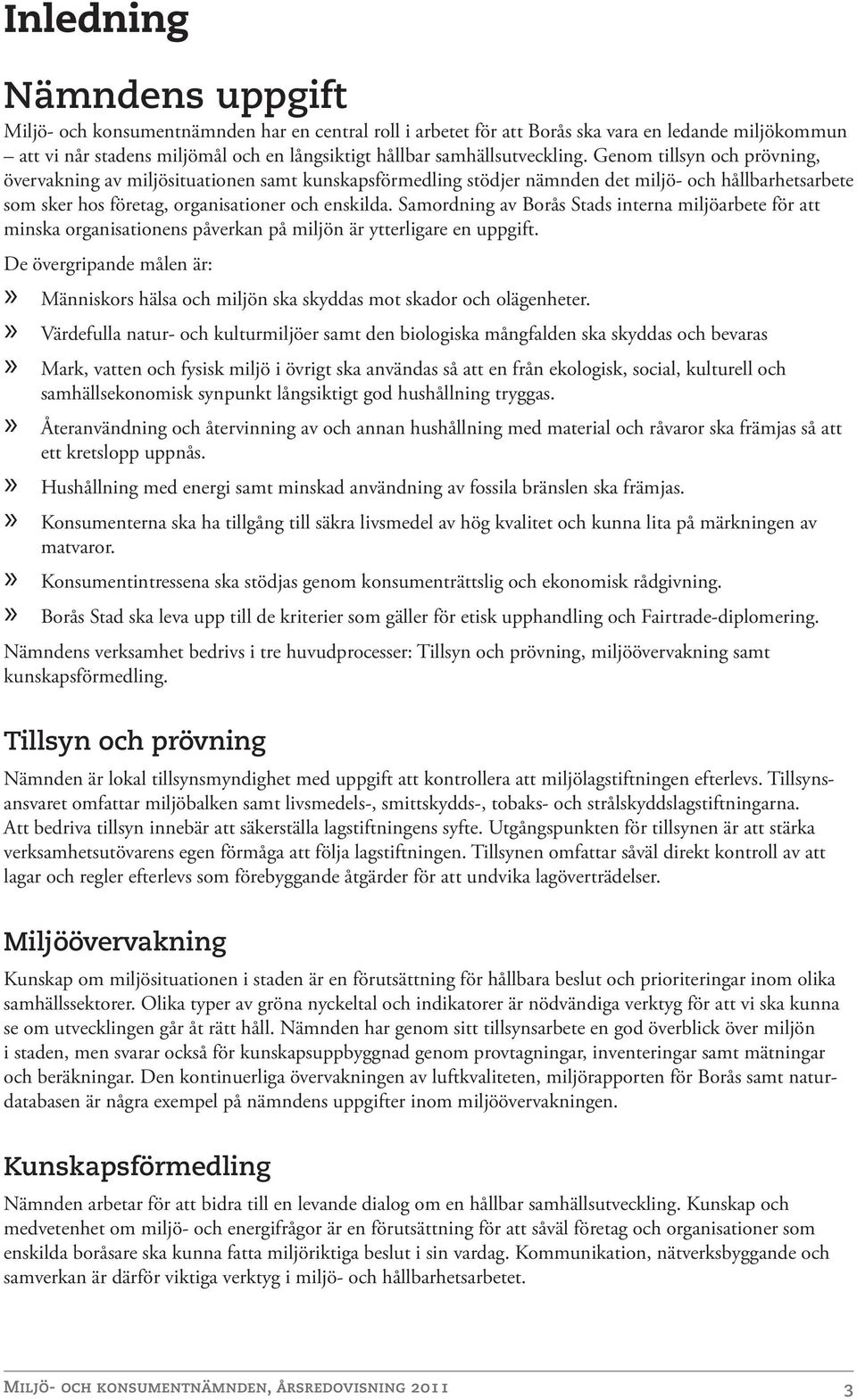 Inledning

Nämndens uppgift

Miljö- och konsumentnämnden har en central roll i arbetet för att Borås ska vara en ledande miljökommun – att vi når stadens miljömål och en långsiktigt hållbar samhällsutveckling. Genom tillsyn och prövning, övervakning av miljösituationen samt kunskapsförmedling stödjer nämnden det miljö- och hållbarhetsarbete som sker hos företag, organisationer och enskilda. Samordning av Borås Stads interna miljöarbete för att minska organisationens påverkan på miljön är ytterligare en uppgift.

De övergripande målen är:

» Människors hälsa och miljön ska skyddas mot skador och olägenheter.

» Värdefulla natur- och kulturmiljöer samt den biologiska mångfalden ska skyddas och bevaras

» Mark, vatten och fysisk miljö i övrigt ska användas så att en från ekologisk, social, kulturell och samhällsekonomisk synpunkt långsiktigt god hushållning tryggas.

» Återanvändning och återvinning av och annan hushållning med material och råvaror ska främjas så att ett kretslopp uppnås.

» Hushållning med energi samt minskad användning av fossila bränslen ska främjas.

» Konsumenterna ska ha tillgång till säkra livsmedel av hög kvalitet och kunna lita på märkningen av matvaror.

» Konsumentintressena ska stödjas genom konsumenträttslig och ekonomisk rådgivning.

» Borås Stad ska leva upp till de kriterier som gäller för etisk upphandling och Fairtrade-diplomering.

Nämndens verksamhet bedrivs i tre huvudprocesser: Tillsyn och prövning, miljöövervakning samt kunskapsförmedling.

Tillsyn och prövning

Nämnden är lokal tillsynsmyndighet med uppgift att kontrollera att miljölagstiftningen efterlevs. Tillsynsansvaret omfattar miljöbalken samt livsmedels-, smittskydds-, tobaks- och strålskyddslagstiftningarna. Att bedriva tillsyn innebär att säkerställa lagstiftningens syfte. Utgångspunkten för tillsynen är att stärka verksamhetsutövarens egen förmåga att följa lagstiftningen. Tillsynen omfattar såväl direkt kontroll av att lagar och regler efterlevs som förebyggande åtgärder för att undvika lagöverträdelser.

Miljöövervakning

Kunskap om miljösituationen i staden är en förutsättning för hållbara beslut och prioriteringar inom olika samhällssektorer. Olika typer av gröna nyckeltal och indikatorer är nödvändiga verktyg för att vi ska kunna se om utvecklingen går åt rätt håll. Nämnden har genom sitt tillsynsarbete en god överblick över miljön i staden, men svarar också för kunskapsuppbyggnad genom provtagningar, inventeringar samt mätningar och beräkningar. Den kontinuerliga övervakningen av luftkvaliteten, miljörapporten för Borås samt naturdatabasen är några exempel på nämndens uppgifter inom miljöövervakningen.

Kunskapsförmedling

Nämnden arbetar för att bidra till en levande dialog om en hållbar samhällsutveckling. Kunskap och medvetenhet om miljö- och energifrågor är en förutsättning för att såväl företag och organisationer som enskilda boråsare ska kunna fatta miljöriktiga beslut i sin vardag. Kommunikation, nätverksbyggande och samverkan är därför viktiga verktyg i miljö- och hållbarhetsarbetet.

Miljö- och konsumentnämnden, Årsredovisning 2011 3